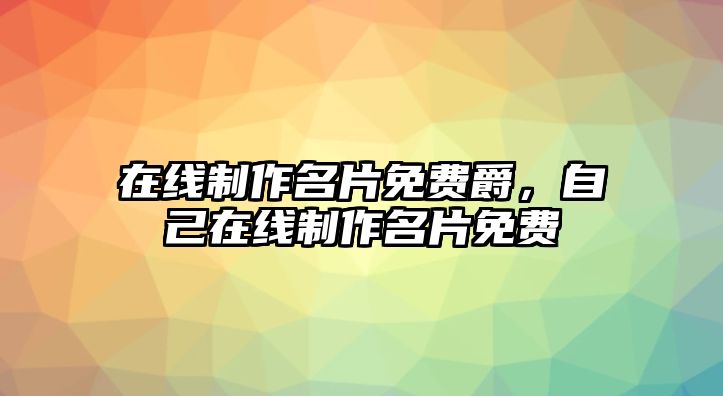 在线制作名片免费爵，自己在线制作名片免费